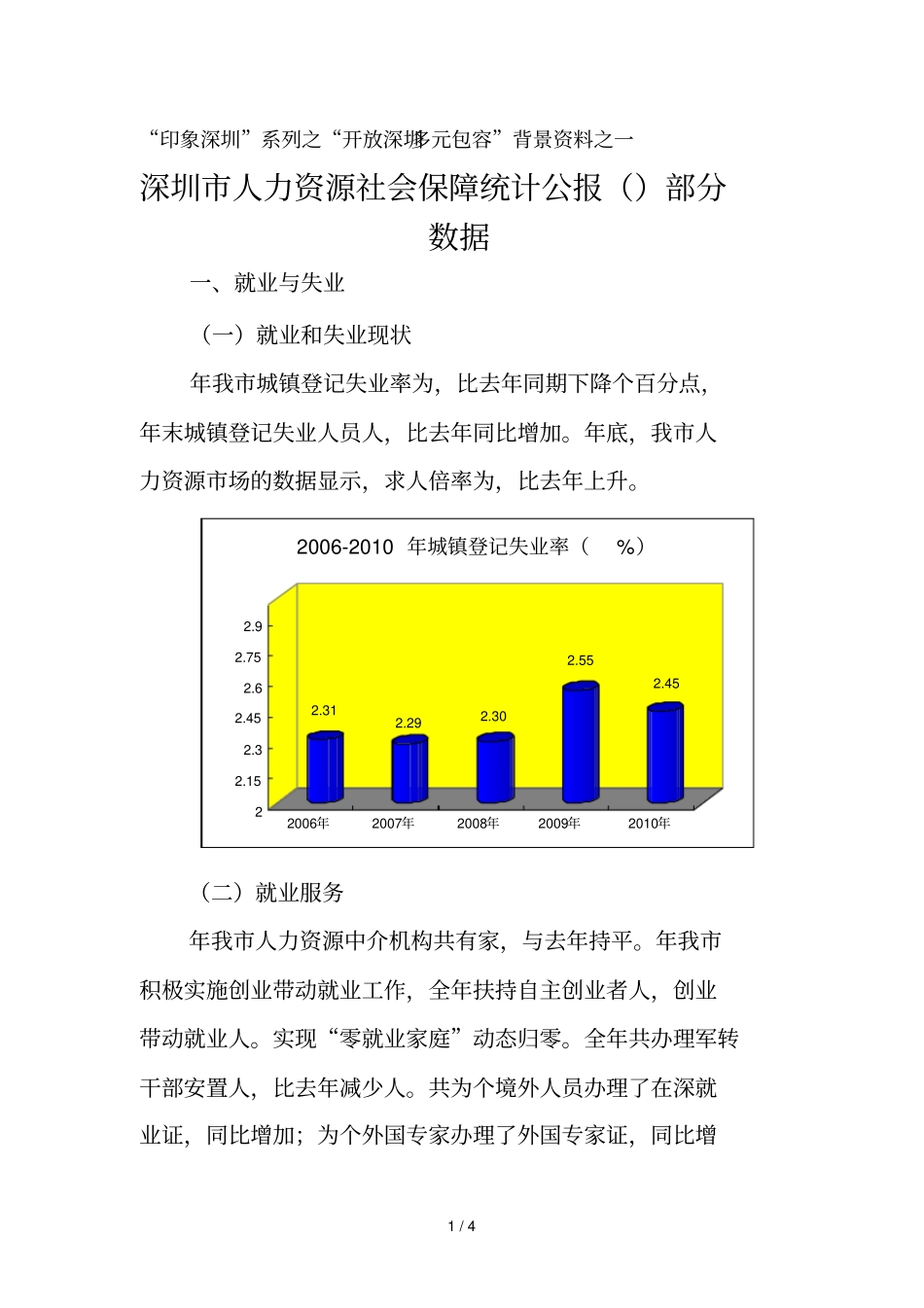 “印象深圳”系列之“开放深圳多元包容”背景资料之一

深圳市人力资源社会保障统计公报（）部分数据

一、就业与失业

（一）就业和失业现状

年我市城镇登记失业率为，比去年同期下降个百分点，年末城镇登记失业人员人，比去年同比增加。年底，我市人力资源市场的数据显示，求人倍率为，比去年上升。

2006-2010 年城镇登记失业率（ %）

2.9
2.75
2.6
2.45
2.3
2.15
2

2.31
2.29
2.30
2.55
2.45

2006年
2007年
2008年
2009年
2010年

（二）就业服务

年我市人力资源中介机构共有家，与去年持平。年我市积极实施创业带动就业工作，全年扶持自主创业者人，创业带动就业人。实现“零就业家庭”动态归零。全年共办理军转干部安置人，比去年减少人。共为个境外人员办理了在深就业证，同比增加；为个外国专家办理了外国专家证，同比增

1 / 4